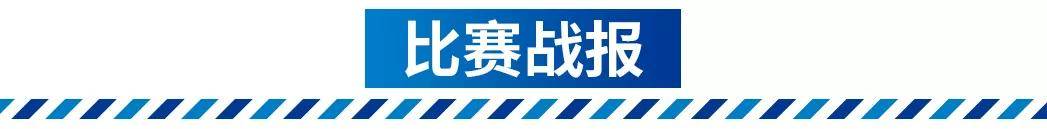 比赛战报